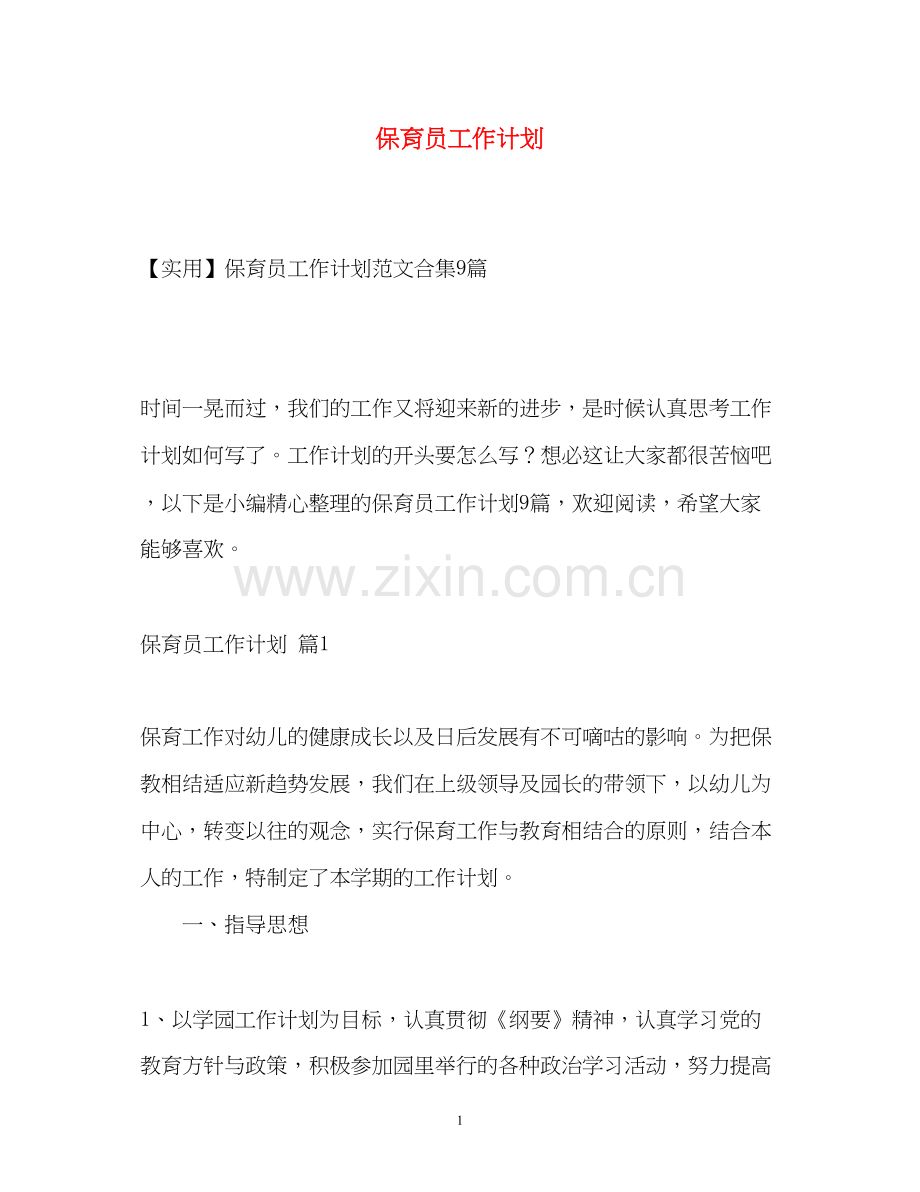 保育员工作计划

【实用】保育员工作计划范文合集9篇

时间一晃而过，我们的工作又将迎来新的进步，是时候认真思考工作计划如何写了。工作计划的开头要怎么写？想必这让大家都很苦恼吧，以下是小编精心整理的保育员工作计划9篇，欢迎阅读，希望大家能够喜欢。

www.zixin.com.cn

保育员工作计划 篇1

保育工作对幼儿的健康成长以及日后发展有不可嘀咕的影响。为把保教相结适应新趋势发展，我们在上级领导及园长的带领下，以幼儿为中心，转变以往的观念，实行保育工作与教育相结合的原则，结合本人的工作，特制定了本学期的工作计划。

一、指导思想

1、以学园工作计划为目标，认真贯彻《纲要》精神，认真学习党的教育方针与政策，积极参加园里举行的各种政治学习活动，努力提高

1